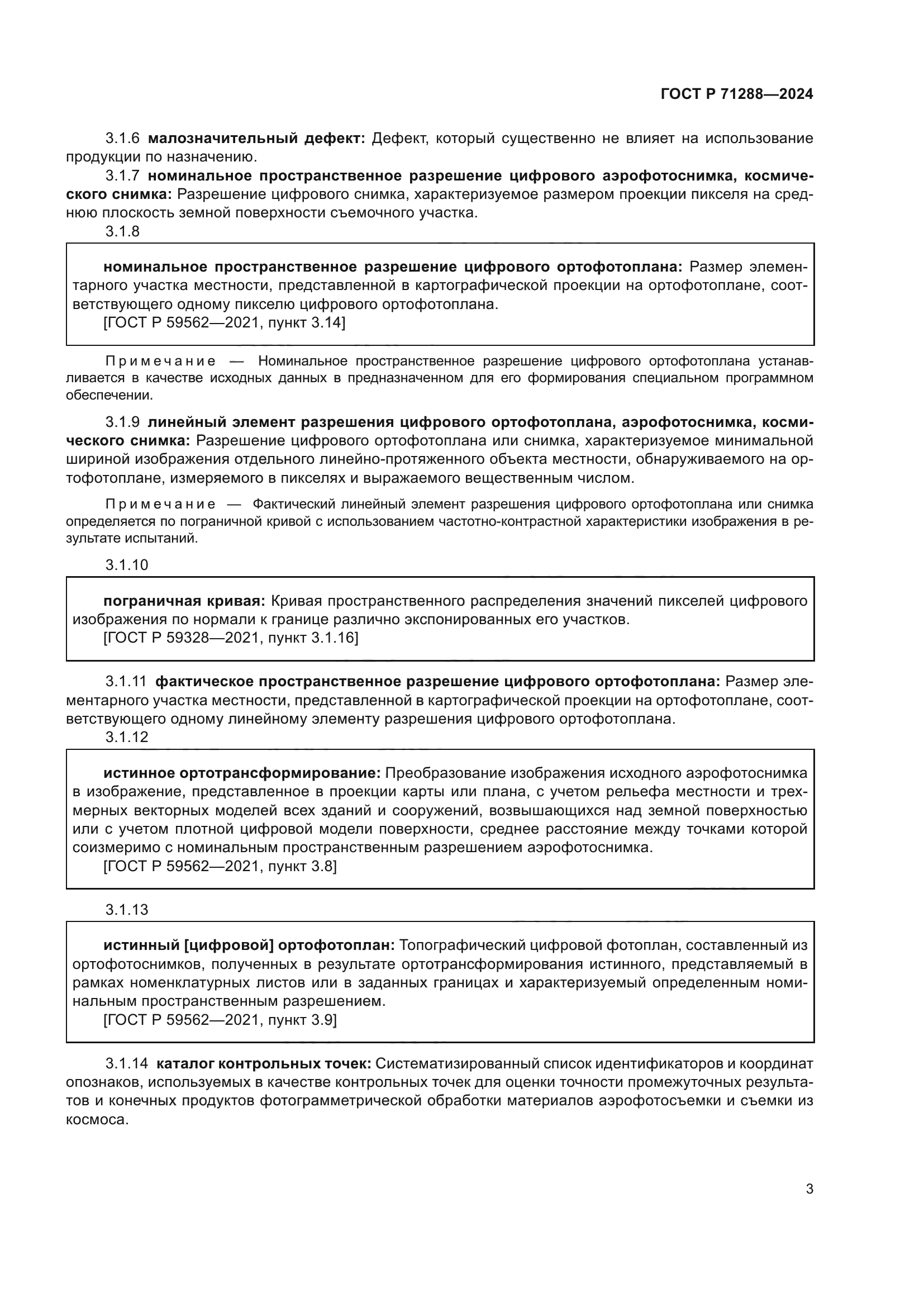 ГОСТ Р 71288—2024

3.1.6 малозначительный дефект: Дефект, который существенно не влияет на использование продукции по назначению.

3.1.7 номинальное пространственное разрешение цифрового аэрофотоснимка, космического снимка: Разрешение цифрового снимка, характеризуемое размером проекции пикселя на среднюю плоскость земной поверхности съемочного участка.

3.1.8

номинальное пространственное разрешение цифрового ортофотоплана: Размер элементарного участка местности, представленной в картографической проекции на ортофотоплане, соответствующего одному пикселю цифрового ортофотоплана.
[ГОСТ Р 59562—2021, пункт 3.14]

Примечание — Номинальное пространственное разрешение цифрового ортофотоплана устанавливается в качестве исходных данных в предназначенном для его формирования специальном программном обеспечении.

3.1.9 линейный элемент разрешения цифрового ортофотоплана, аэрофотоснимка, космического снимка: Разрешение цифрового ортофотоплана или снимка, характеризуемое минимальной шириной изображения отдельного линейно-протяженного объекта местности, обнаруживаемого на ортофотоплане, измеряемого в пикселях и выражаемого вещественным числом.

Примечание — Фактический линейный элемент разрешения цифрового ортофотоплана или снимка определяется по пограничной кривой с использованием частотно-контрастной характеристики изображения в результате испытаний.

3.1.10

пограничная кривая: Кривая пространственного распределения значений пикселей цифрового изображения по нормали к границе различно экспонированных его участков.
[ГОСТ Р 59328—2021, пункт 3.1.16]

3.1.11 фактическое пространственное разрешение цифрового ортофотоплана: Размер элементарного участка местности, представленной в картографической проекции на ортофотоплане, соответствующего одному линейному элементу разрешения цифрового ортофотоплана.

3.1.12

истинное ортотрансформирование: Преобразование изображения исходного аэрофотоснимка в изображение, представленное в проекции карты или плана, с учетом рельефа местности и трехмерных векторных моделей всех зданий и сооружений, возвышающихся над земной поверхностью или с учетом плотной цифровой модели поверхности, среднее расстояние между точками которой соизмеримо с номинальным пространственным разрешением аэрофотоснимка.
[ГОСТ Р 59562—2021, пункт 3.8]

3.1.13

истинный [цифровой] ортофотоплан: Топографический цифровой фотоплан, составленный из ортофотоснимков, полученных в результате ортотрансформирования истинного, представляемый в рамках номенклатурных листов или в заданных границах и характеризуемый определенным номинальным пространственным разрешением.
[ГОСТ Р 59562—2021, пункт 3.9]

3.1.14 каталог контрольных точек: Систематизированный список идентификаторов и координат опознаков, используемых в качестве контрольных точек для оценки точности промежуточных результатов и конечных продуктов фотограмметрической обработки материалов аэрофотосъемки и съемки из космоса.

3